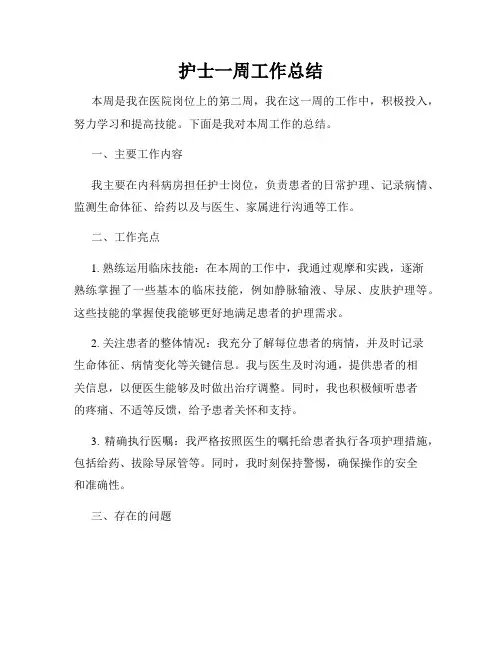 护士一周工作总结

本周是我在医院岗位上的第二周，我在这一周的工作中，积极投入，努力学习和提高技能。下面是我对本周工作的总结。

一、主要工作内容

我主要在内科病房担任护士岗位，负责患者的日常护理、记录病情、监测生命体征、给药以及与医生、家属进行沟通等工作。

二、工作亮点

1. 熟练运用临床技能：在本周的工作中，我通过观摩和实践，逐渐熟练掌握了一些基本的临床技能，例如静脉输液、导尿、皮肤护理等。这些技能的掌握使我能够更好地满足患者的护理需求。

2. 关注患者的整体情况：我充分了解每位患者的病情，并及时记录生命体征、病情变化等关键信息。我与医生及时沟通，提供患者的相关信息，以便医生能够及时做出治疗调整。同时，我也积极倾听患者的疼痛、不适等反馈，给予患者关怀和支持。

3. 精确执行医嘱：我严格按照医生的嘱托给患者执行各项护理措施，包括给药、拔除导尿管等。同时，我时刻保持警惕，确保操作的安全和准确性。

三、存在的问题